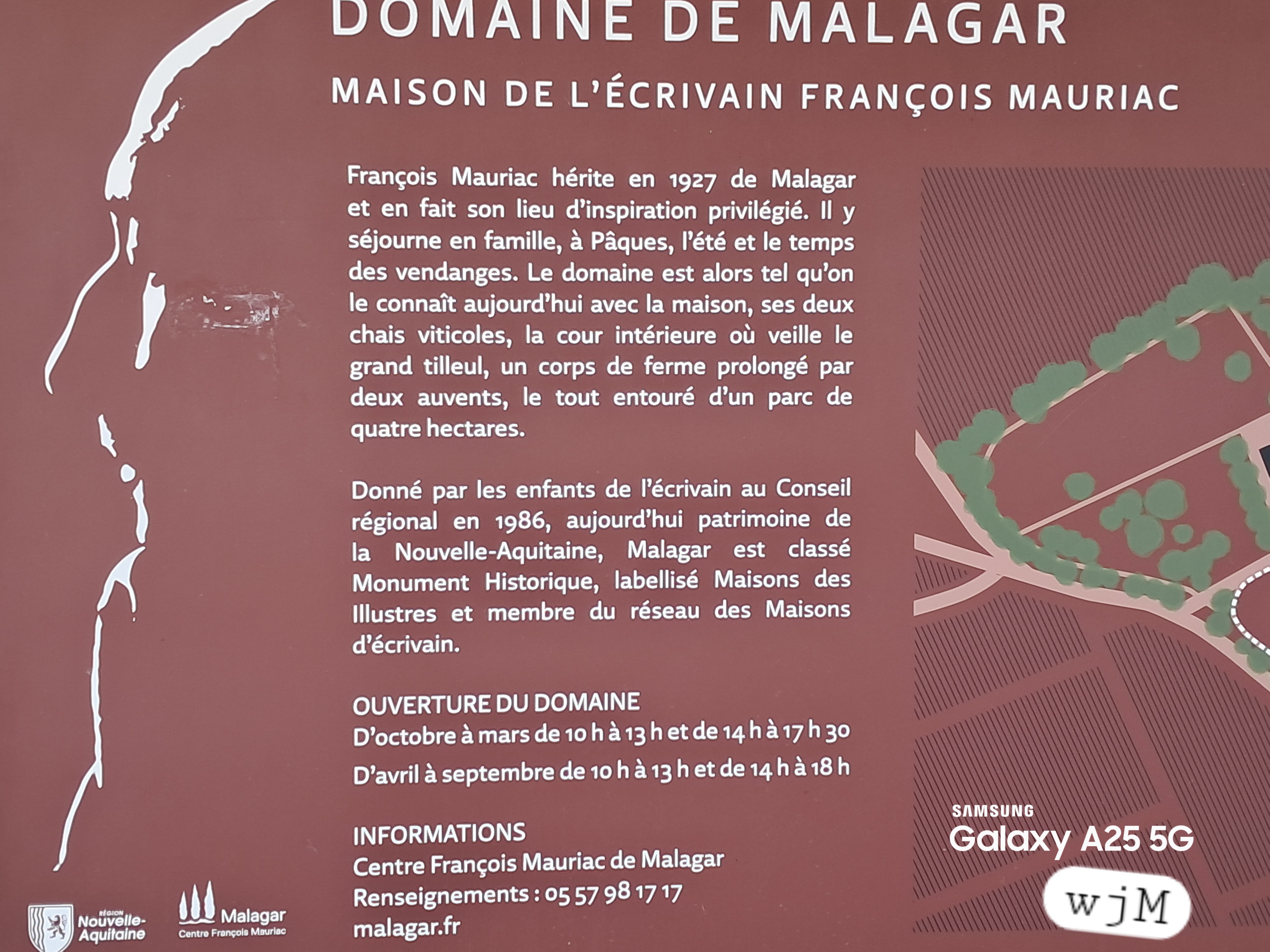 DOMAINE DE MALAGAR

MAISON DE L'ÉCRIVAIN FRANÇOIS MAURIAC

François Mauriac hérite en 1927 de Malagar et en fait son lieu d'inspiration privilégié. Il y séjourne en famille, à Pâques, l'été et le temps des vendanges. Le domaine est alors tel qu'on le connaît aujourd'hui avec la maison, ses deux chais viticoles, la cour intérieure où veille le grand tilleul, un corps de ferme prolongé par deux auvents, le tout entouré d'un parc de quatre hectares.

Donné par les enfants de l'écrivain au Conseil régional en 1986, aujourd'hui patrimoine de la Nouvelle-Aquitaine, Malagar est classé Monument Historique, labellisé Maisons des Illustres et membre du réseau des Maisons d'écrivain.

OUVERTURE DU DOMAINE
D'octobre à mars de 10 h à 13 h et de 14 h à 17 h 30
D'avril à septembre de 10 h à 13 h et de 14 h à 18 h

INFORMATIONS
Centre François Mauriac de Malagar
Renseignements : 05 57 98 17 17
malagar.fr

RÉGION
Nouvelle-Aquitaine

Malagar
Centre François Mauriac

SAMSUNG
Galaxy A25 5G

wjM